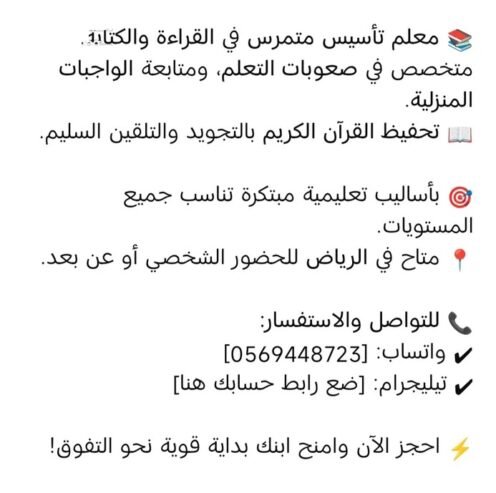 📚 معلم تأسيس متمرس في القراءة والكتابة.
متخصص في صعوبات التعلم، ومتابعة الواجبات المنزلية.
📖 تحفيظ القرآن الكريم بالتجويد والتلقين السليم.

🎯 بأساليب تعليمية مبتكرة تناسب جميع المستويات.
📍 متاح في الرياض للحضور الشخصي أو عن بعد.

📞 للتواصل والاستفسار:
✔ واتساب: [0569448723]
✔ تيليجرام: [ضع رابط حسابك هنا]

⚡ احجز الآن وامنح ابنك بداية قوية نحو التفوق!